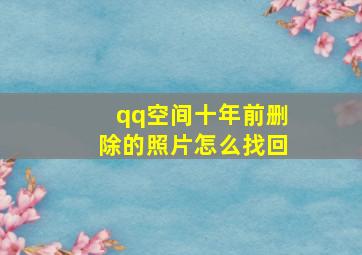 qq空间十年前删除的照片怎么找回